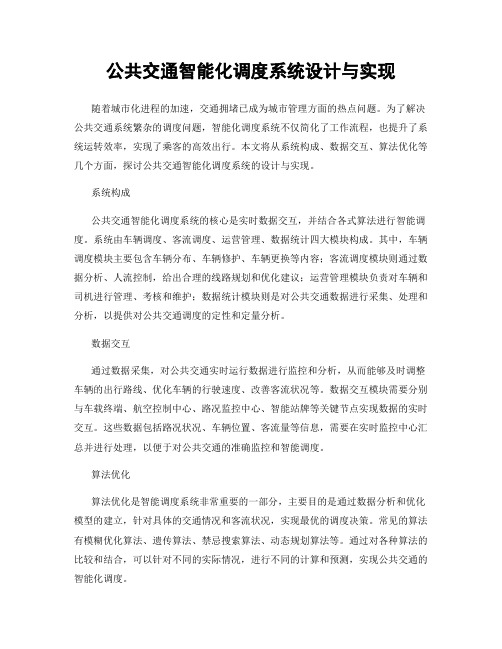 公共交通智能化调度系统设计与实现

随着城市化进程的加速，交通拥堵已成为城市管理方面的热点问题。为了解决公共交通系统繁杂的调度问题，智能化调度系统不仅简化了工作流程，也提升了系统运转效率，实现了乘客的高效出行。本文将从系统构成、数据交互、算法优化等几个方面，探讨公共交通智能化调度系统的设计与实现。

系统构成

公共交通智能化调度系统的核心是实时数据交互，并结合各式算法进行智能调度。系统由车辆调度、客流调度、运营管理、数据统计四大模块构成。其中，车辆调度模块主要包含车辆分布、车辆修护、车辆更换等内容；客流调度模块则通过数据分析、人流控制，给出合理的线路规划和优化建议；运营管理模块负责对车辆和司机进行管理、考核和维护；数据统计模块则是对公共交通数据进行采集、处理和分析，以提供对公共交通调度的定性和定量分析。

数据交互

通过数据采集，对公共交通实时运行数据进行监控和分析，从而能够及时调整车辆的出行路线、优化车辆的行驶速度、改善客流状况等。数据交互模块需要分别与车载终端、航空控制中心、路况监控中心、智能站牌等关键节点实现数据的实时交互。这些数据包括路况状况、车辆位置、客流量等信息，需要在实时监控中心汇总并进行处理，以便于对公共交通的准确监控和智能调度。

算法优化

算法优化是智能调度系统非常重要的一部分，主要目的是通过数据分析和优化模型的建立，针对具体的交通情况和客流状况，实现最优的调度决策。常见的算法有模糊优化算法、遗传算法、禁忌搜索算法、动态规划算法等。通过对各种算法的比较和结合，可以针对不同的实际情况，进行不同的计算和预测，实现公共交通的智能化调度。